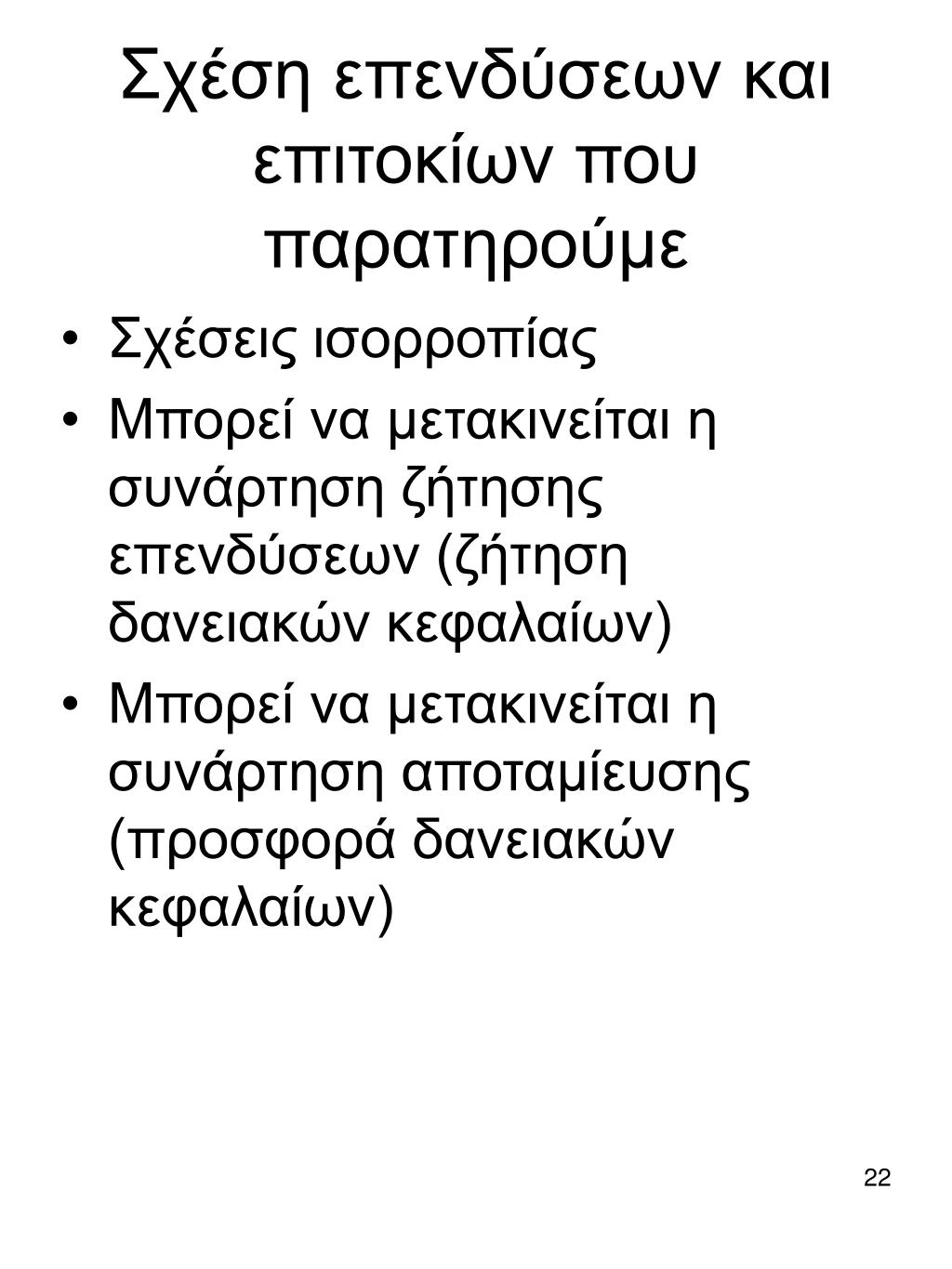 Σχέση επενδύσεων και επιτοκίων που παρατηρούμε

• Σχέσεις ισορροπίας
• Μπορεί να μετακινείται η συνάρτηση ζήτησης επενδύσεων (ζήτηση δανειακών κεφαλαίων)
• Μπορεί να μετακινείται η συνάρτηση αποταμίευσης (προσφορά δανειακών κεφαλαίων)

22